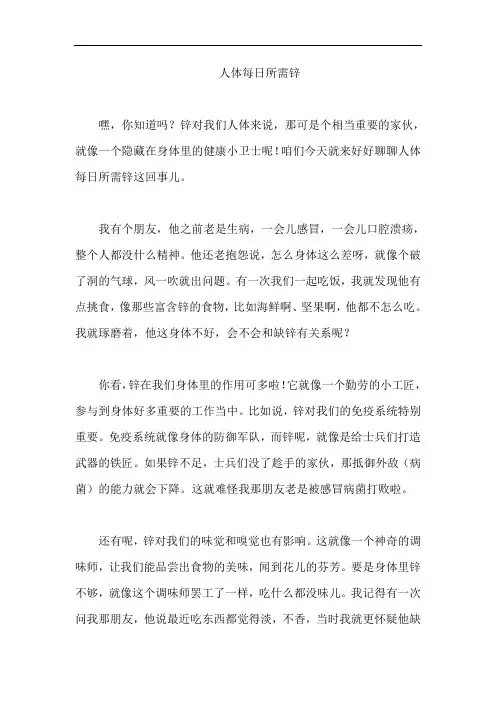 人体每日所需锌

嘿，你知道吗？锌对我们人体来说，那可是个相当重要的家伙，就像一个隐藏在身体里的健康小卫士呢！咱们今天就来好好聊聊人体每日所需锌这回事儿。

我有个朋友，他之前老是生病，一会儿感冒，一会儿口腔溃疡，整个人都没什么精神。他还老抱怨说，怎么身体这么差呀，就像个破了洞的气球，风一吹就出问题。有一次我们一起吃饭，我就发现他有点挑食，像那些富含锌的食物，比如海鲜啊、坚果啊，他都不怎么吃。我就琢磨着，他这身体不好，会不会和缺锌有关系呢？

你看，锌在我们身体里的作用可多啦！它就像一个勤劳的小工匠，参与到身体好多重要的工作当中。比如说，锌对我们的免疫系统特别重要。免疫系统就像身体的防御军队，而锌呢，就像是给士兵们打造武器的铁匠。如果锌不足，士兵们没了趁手的家伙，那抵御外敌（病菌）的能力就会下降。这就难怪我那朋友老是被感冒病菌打败啦。

还有呢，锌对我们的味觉和嗅觉也有影响。这就像一个神奇的调味师，让我们能品尝出食物的美味，闻到花儿的芬芳。要是身体里锌不够，就像这个调味师罢工了一样，吃什么都没味儿。我记得有一次问我那朋友，他说最近吃东西都觉得淡，不香，当时我就更怀疑他缺